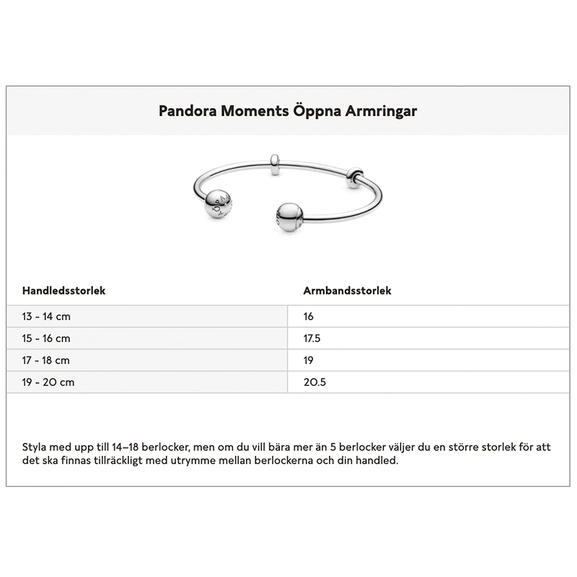 Pandora Moments Öppna Armringar

| Handledsstorlek | Armbandsstorlek |
|---|---|
| 13 - 14 cm | 16 |
| 15 - 16 cm | 17.5 |
| 17 - 18 cm | 19 |
| 19 - 20 cm | 20.5 |

Styla med upp till 14–18 berlocker, men om du vill bära mer än 5 berlocker väljer du en större storlek för att det ska finnas tillräckligt med utrymme mellan berlockerna och din handled.